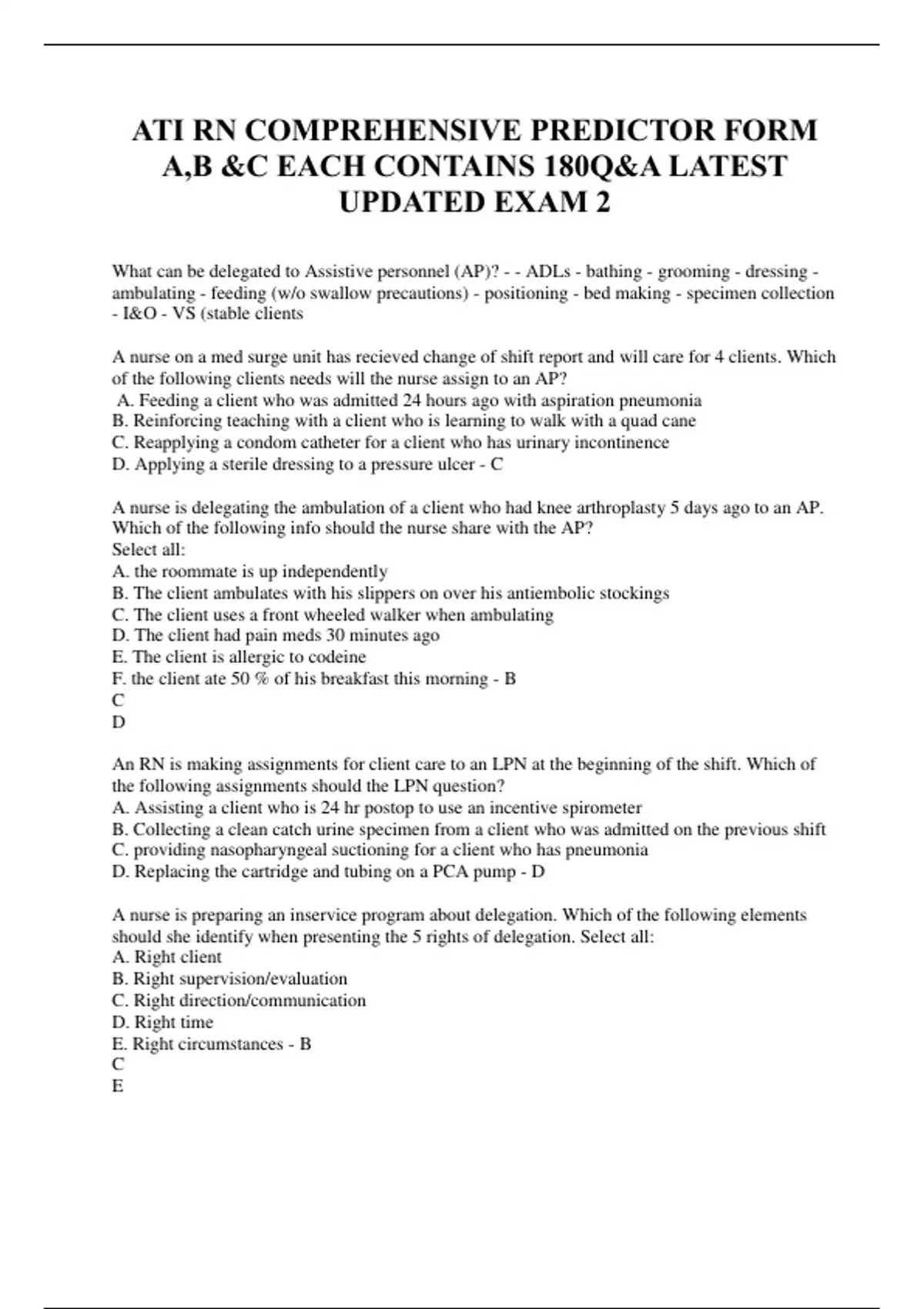 ATI RN COMPREHENSIVE PREDICTOR FORM A,B &C EACH CONTAINS 180Q&A LATEST UPDATED EXAM 2

What can be delegated to Assistive personnel (AP)? - - ADLs - bathing - grooming - dressing - ambulating - feeding (w/o swallow precautions) - positioning - bed making - specimen collection - I&O - VS (stable clients

A nurse on a med surge unit has recieved change of shift report and will care for 4 clients. Which of the following clients needs will the nurse assign to an AP?
A. Feeding a client who was admitted 24 hours ago with aspiration pneumonia
B. Reinforcing teaching with a client who is learning to walk with a quad cane
C. Reapplying a condom catheter for a client who has urinary incontinence
D. Applying a sterile dressing to a pressure ulcer - C

A nurse is delegating the ambulation of a client who had knee arthroplasty 5 days ago to an AP. Which of the following info should the nurse share with the AP?
Select all:
A. the roommate is up independently
B. The client ambulates with his slippers on over his antiembolic stockings
C. The client uses a front wheeled walker when ambulating
D. The client had pain meds 30 minutes ago
E. The client is allergic to codeine
F. the client ate 50 % of his breakfast this morning - B
C
D

An RN is making assignments for client care to an LPN at the beginning of the shift. Which of the following assignments should the LPN question?
A. Assisting a client who is 24 hr postop to use an incentive spirometer
B. Collecting a clean catch urine specimen from a client who was admitted on the previous shift
C. providing nasopharyngeal suctioning for a client who has pneumonia
D. Replacing the cartridge and tubing on a PCA pump - D

A nurse is preparing an inservice program about delegation. Which of the following elements should she identify when presenting the 5 rights of delegation. Select all:
A. Right client
B. Right supervision/evaluation
C. Right direction/communication
D. Right time
E. Right circumstances - B
C
E